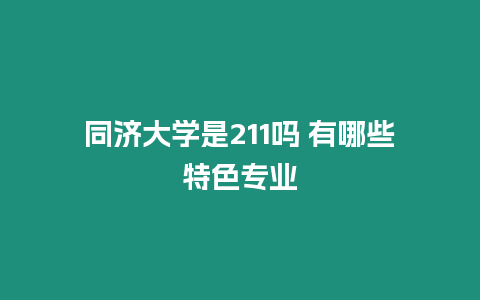 同济大学是211吗 有哪些特色专业